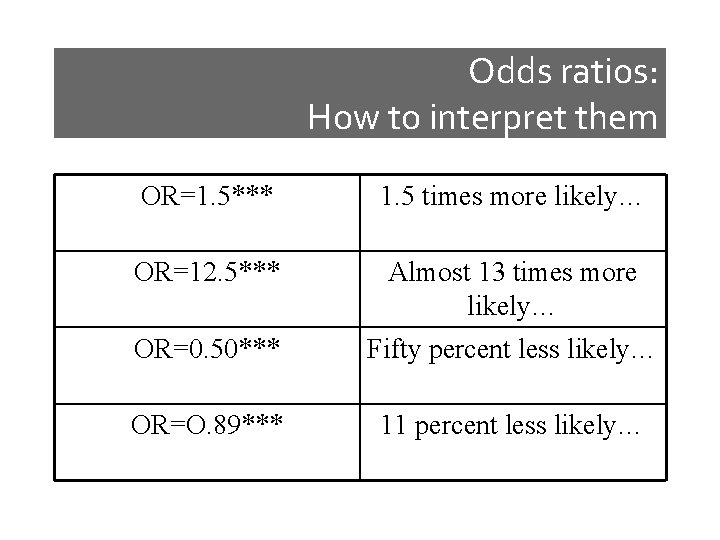 Odds ratios:
How to interpret them

| OR=1.5*** | 1.5 times more likely… |
|---|---|
| OR=12.5*** | Almost 13 times more likely… |
| OR=0.50*** | Fifty percent less likely… |
| OR=O.89*** | 11 percent less likely… |